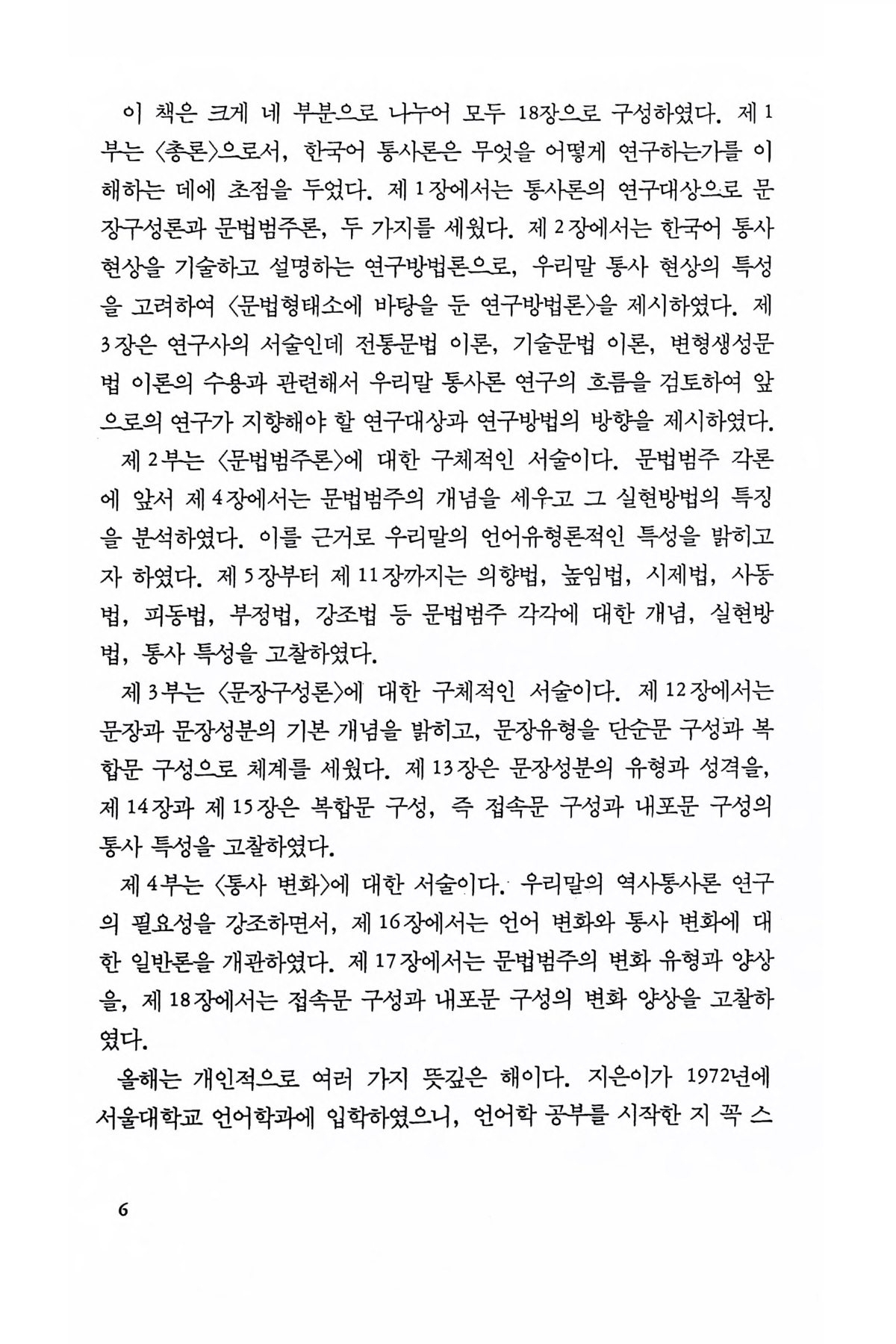 이 책은 크게 네 부분으로 나누어 모두 18장으로 구성하였다. 제 1부는 〈총론〉으로서, 한국어 통사론은 무엇을 어떻게 연구하는가를 이해하는 데에 초점을 두었다. 제 1장에서는 통사론의 연구대상으로 문장구성론과 문법범주론, 두 가지를 세웠다. 제 2장에서는 한국어 통사 현상을 기술하고 설명하는 연구방법론으로, 우리말 통사 현상의 특성을 고려하여 〈문법형태소에 바탕을 둔 연구방법론〉을 제시하였다. 제 3장은 연구사의 서술인데 전통문법 이론, 기술문법 이론, 변형생성문법 이론의 수용과 관련해서 우리말 통사론 연구의 흐름을 검토하여 앞으로의 연구가 지향해야 할 연구대상과 연구방법의 방향을 제시하였다.

제 2부는 〈문법범주론〉에 대한 구체적인 서술이다. 문법범주 각론에 앞서 제 4장에서는 문법범주의 개념을 세우고 그 실현방법의 특징을 분석하였다. 이를 근거로 우리말의 언어유형론적인 특성을 밝히고자 하였다. 제 5장부터 제 11장까지는 의향법, 높임법, 시제법, 사동법, 피동법, 부정법, 강조법 등 문법범주 각각에 대한 개념, 실현방법, 통사 특성을 고찰하였다.

제 3부는 〈문장구성론〉에 대한 구체적인 서술이다. 제 12장에서는 문장과 문장성분의 기본 개념을 밝히고, 문장유형을 단순문 구성과 복합문 구성으로 체계를 세웠다. 제 13장은 문장성분의 유형과 성격을, 제 14장과 제 15장은 복합문 구성, 즉 접속문 구성과 내포문 구성의 통사 특성을 고찰하였다.

제 4부는 〈통사 변화〉에 대한 서술이다. 우리말의 역사통사론 연구의 필요성을 강조하면서, 제 16장에서는 언어 변화와 통사 변화에 대한 일반론을 개관하였다. 제 17장에서는 문법범주의 변화 유형과 양상을, 제 18장에서는 접속문 구성과 내포문 구성의 변화 양상을 고찰하였다.

올해는 개인적으로 여러 가지 뜻깊은 해이다. 지은이가 1972년에 서울대학교 언어학과에 입학하였으니, 언어학 공부를 시작한 지 꼭 스

6